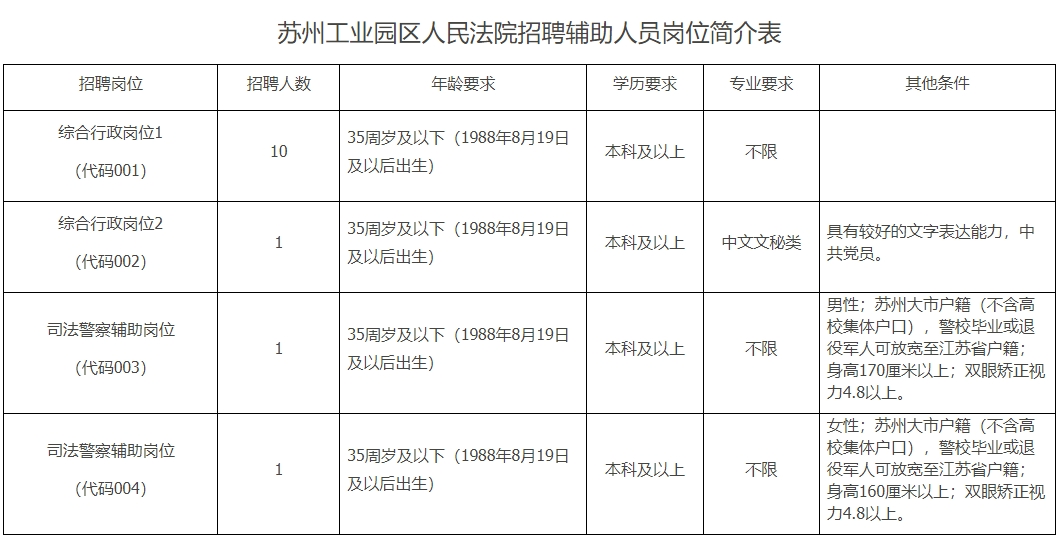 苏州工业园区人民法院招聘辅助人员岗位简介表

| 招聘岗位 | 招聘人数 | 年龄要求 | 学历要求 | 专业要求 | 其他条件 |
|---|---|---|---|---|---|
| 综合行政岗位1（代码001） | 10 | 35周岁及以下（1988年8月19日及以后出生） | 本科及以上 | 不限 | |
| 综合行政岗位2（代码002） | 1 | 35周岁及以下（1988年8月19日及以后出生） | 本科及以上 | 中文文秘类 | 具有较好的文字表达能力，中共党员。 |
| 司法警察辅助岗位（代码003） | 1 | 35周岁及以下（1988年8月19日及以后出生） | 本科及以上 | 不限 | 男性；苏州大市户籍（不含高校集体户口），警校毕业或退役军人可放宽至江苏省户籍；身高170厘米以上；双眼矫正视力4.8以上。 |
| 司法警察辅助岗位（代码004） | 1 | 35周岁及以下（1988年8月19日及以后出生） | 本科及以上 | 不限 | 女性；苏州大市户籍（不含高校集体户口），警校毕业或退役军人可放宽至江苏省户籍；身高160厘米以上；双眼矫正视力4.8以上。 |